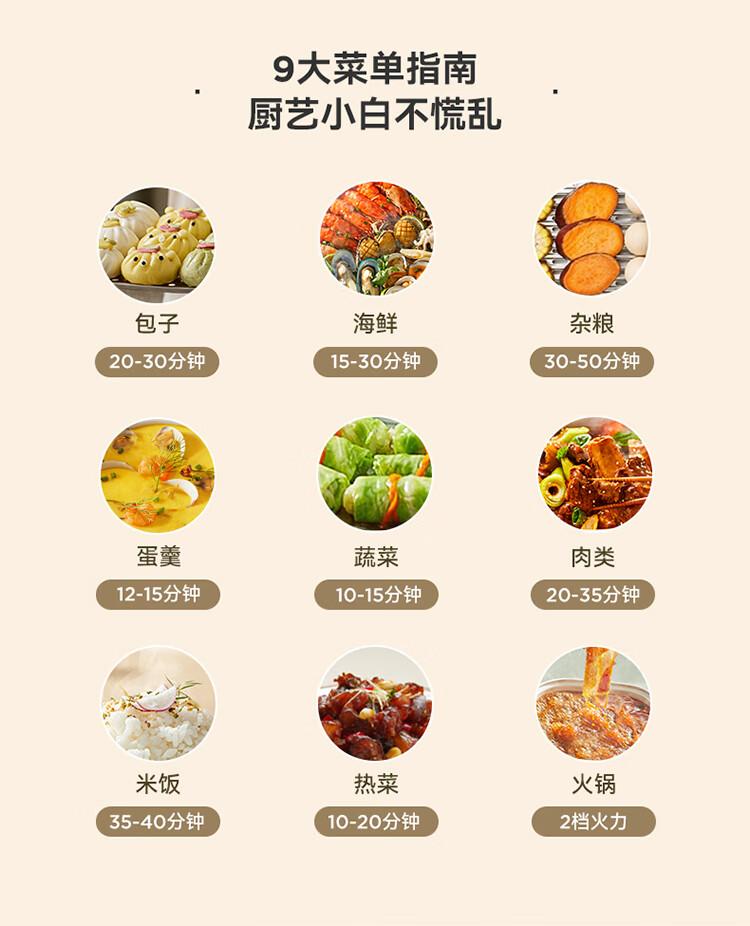 9大菜单指南
厨艺小白不慌乱

包子
20-30分钟

海鲜
15-30分钟

杂粮
30-50分钟

蛋羹
12-15分钟

蔬菜
10-15分钟

肉类
20-35分钟

米饭
35-40分钟

热菜
10-20分钟

火锅
2档火力